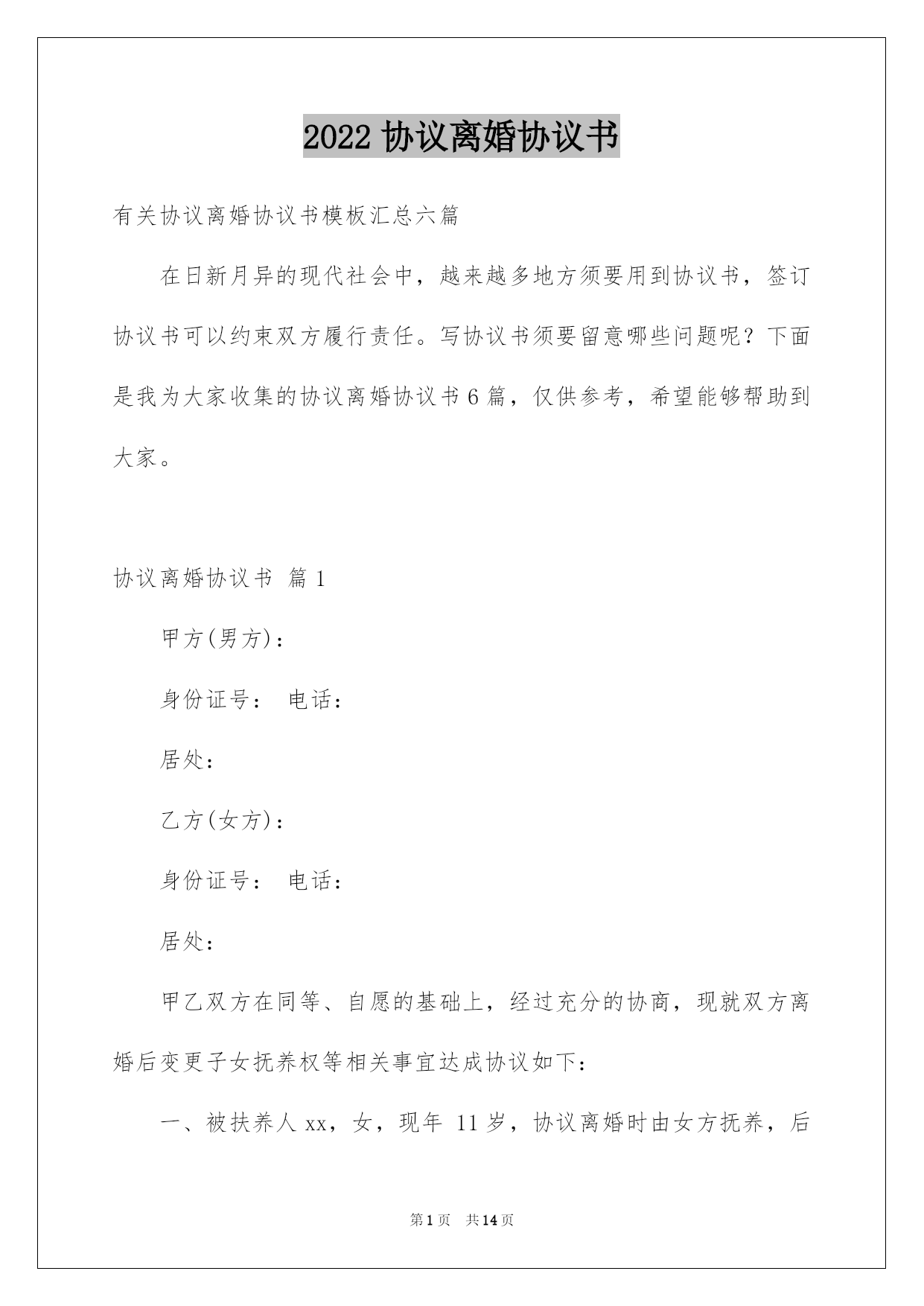 2022 协议离婚协议书

有关协议离婚协议书模板汇总六篇

在日新月异的现代社会中，越来越多地方须要用到协议书，签订协议书可以约束双方履行责任。写协议书须要留意哪些问题呢？下面是我为大家收集的协议离婚协议书 6 篇，仅供参考，希望能够帮助到大家。

协议离婚协议书 篇 1

甲方(男方)：

身份证号： 电话：

居处：

乙方(女方)：

身份证号： 电话：

居处：

甲乙双方在同等、自愿的基础上，经过充分的协商，现就双方离婚后变更子女抚养权等相关事宜达成协议如下：

一、被扶养人 xx，女，现年 11 岁，协议离婚时由女方抚养，后

第 1 页 共 14 页